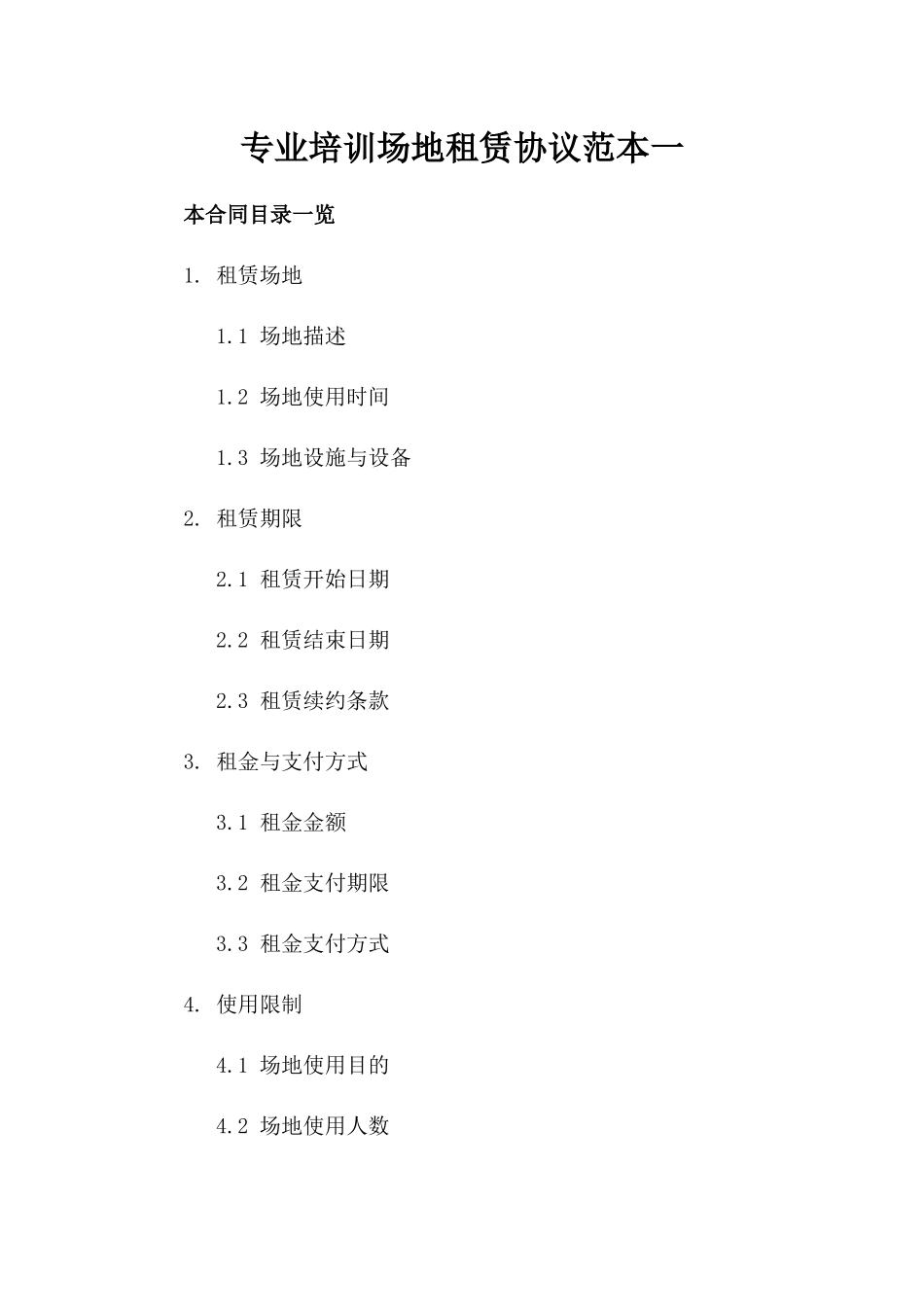 专业培训场地租赁协议范本一

本合同目录一览

1. 租赁场地

1.1 场地描述

1.2 场地使用时间

1.3 场地设施与设备

2. 租赁期限

2.1 租赁开始日期

2.2 租赁结束日期

2.3 租赁续约条款

3. 租金与支付方式

3.1 租金金额

3.2 租金支付期限

3.3 租金支付方式

4. 使用限制

4.1 场地使用目的

4.2 场地使用人数